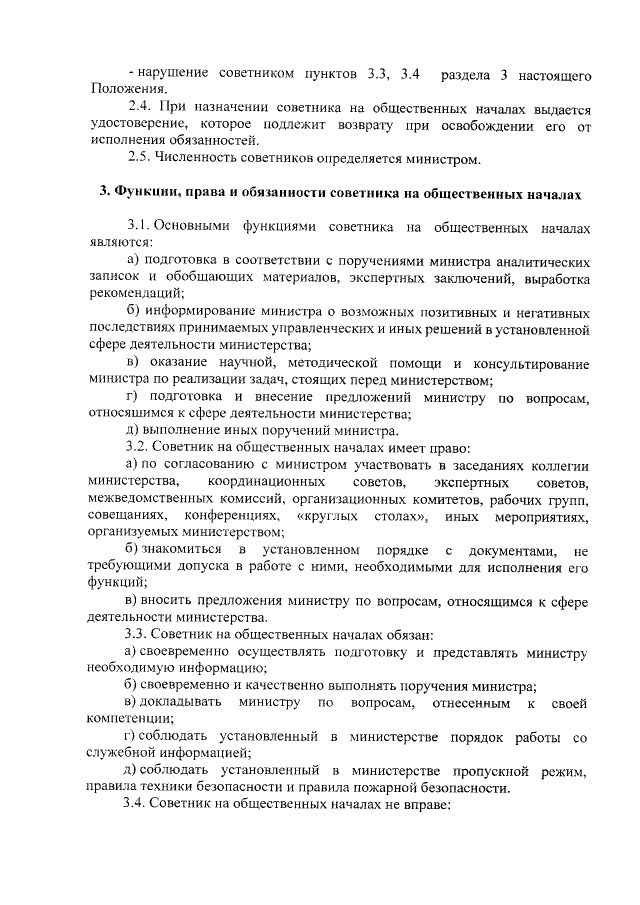 - нарушение советником пунктов 3.3, 3.4 раздела 3 настоящего Положения.

2.4. При назначении советника на общественных началах выдается удостоверение, которое подлежит возврату при освобождении его от исполнения обязанностей.

2.5. Численность советников определяется министром.

3. Функции, права и обязанности советника на общественных началах

3.1. Основными функциями советника на общественных началах являются:

а) подготовка в соответствии с поручениями министра аналитических записок и обобщающих материалов, экспертных заключений, выработка рекомендаций;

б) информирование министра о возможных позитивных и негативных последствиях принимаемых управленческих и иных решений в установленной сфере деятельности министерства;

в) оказание научной, методической помощи и консультирование министра по реализации задач, стоящих перед министерством;

г) подготовка и внесение предложений министру по вопросам, относящимся к сфере деятельности министерства;

д) выполнение иных поручений министра.

3.2. Советник на общественных началах имеет право:

а) по согласованию с министром участвовать в заседаниях коллегии министерства, координационных советов, экспертных советов, межведомственных комиссий, организационных комитетов, рабочих групп, совещаниях, конференциях, «круглых столах», иных мероприятиях, организуемых министерством;

б) знакомиться в установленном порядке с документами, не требующими допуска в работе с ними, необходимыми для исполнения его функций;

в) вносить предложения министру по вопросам, относящимся к сфере деятельности министерства.

3.3. Советник на общественных началах обязан:

а) своевременно осуществлять подготовку и представлять министру необходимую информацию;

б) своевременно и качественно выполнять поручения министра;

в) докладывать министру по вопросам, отнесенным к своей компетенции;

г) соблюдать установленный в министерстве порядок работы со служебной информацией;

д) соблюдать установленный в министерстве пропускной режим, правила техники безопасности и правила пожарной безопасности.

3.4. Советник на общественных началах не вправе: